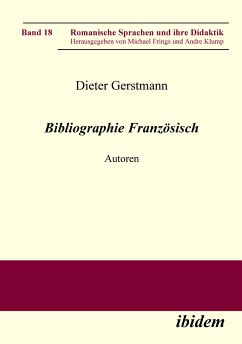 Band 18 Romanische Sprachen und ihre Didaktik
Herausgegeben von Michael Frings und Andre Klump

Dieter Gerstmann

Bibliographie Französisch

Autoren

ibidem